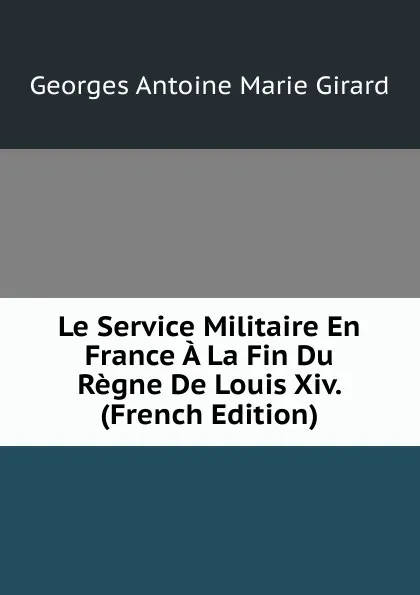 Georges Antoine Marie Girard

Le Service Militaire En France À La Fin Du Règne De Louis Xiv. (French Edition)